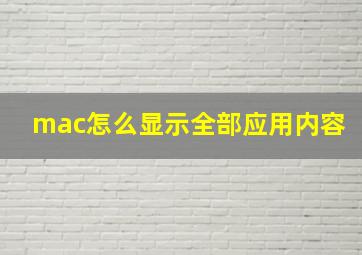 mac怎么显示全部应用内容